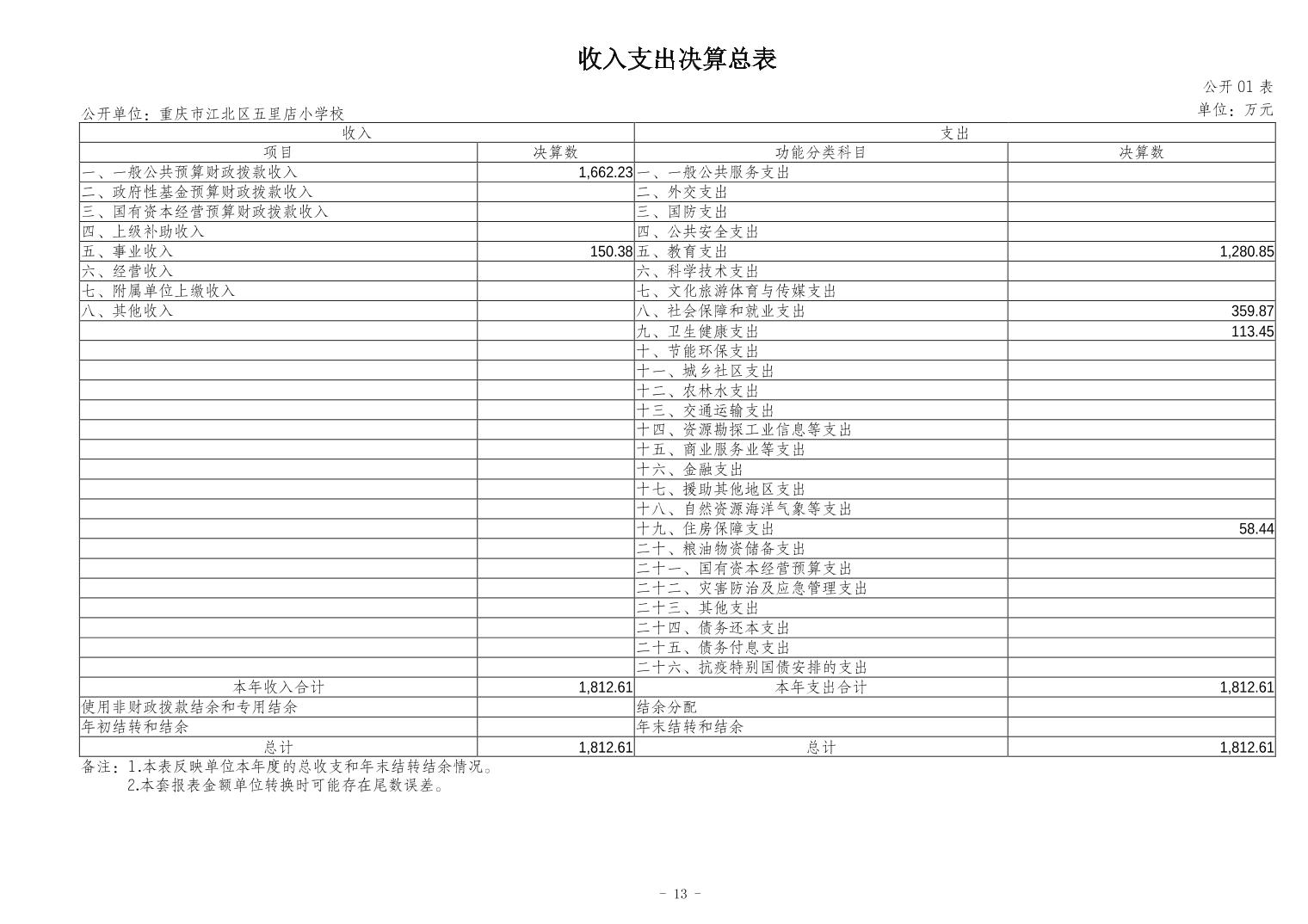 收入支出决算总表

公开 01 表

公开单位：重庆市江北区五里店小学校

单位：万元

| 收入 | | 支出 | |
|---|---|---|---|
| 项目 | 决算数 | 功能分类科目 | 决算数 |
| 一、一般公共预算财政拨款收入 | 1,662.23 | 一、一般公共服务支出 | |
| 二、政府性基金预算财政拨款收入 | | 二、外交支出 | |
| 三、国有资本经营预算财政拨款收入 | | 三、国防支出 | |
| 四、上级补助收入 | | 四、公共安全支出 | |
| 五、事业收入 | 150.38 | 五、教育支出 | 1,280.85 |
| 六、经营收入 | | 六、科学技术支出 | |
| 七、附属单位上缴收入 | | 七、文化旅游体育与传媒支出 | |
| 八、其他收入 | | 八、社会保障和就业支出 | 359.87 |
| | | 九、卫生健康支出 | 113.45 |
| | | 十、节能环保支出 | |
| | | 十一、城乡社区支出 | |
| | | 十二、农林水支出 | |
| | | 十三、交通运输支出 | |
| | | 十四、资源勘探工业信息等支出 | |
| | | 十五、商业服务业等支出 | |
| | | 十六、金融支出 | |
| | | 十七、援助其他地区支出 | |
| | | 十八、自然资源海洋气象等支出 | |
| | | 十九、住房保障支出 | 58.44 |
| | | 二十、粮油物资储备支出 | |
| | | 二十一、国有资本经营预算支出 | |
| | | 二十二、灾害防治及应急管理支出 | |
| | | 二十三、其他支出 | |
| | | 二十四、债务还本支出 | |
| | | 二十五、债务付息支出 | |
| | | 二十六、抗疫特别国债安排的支出 | |
| 本年收入合计 | 1,812.61 | 本年支出合计 | 1,812.61 |
| 使用非财政拨款结余和专用结余 | | 结余分配 | |
| 年初结转和结余 | | 年末结转和结余 | |
| 总计 | 1,812.61 | 总计 | 1,812.61 |

备注：1.本表反映单位本年度的总收支和年末结转结余情况。
2.本套报表金额单位转换时可能存在尾数误差。

- 13 -